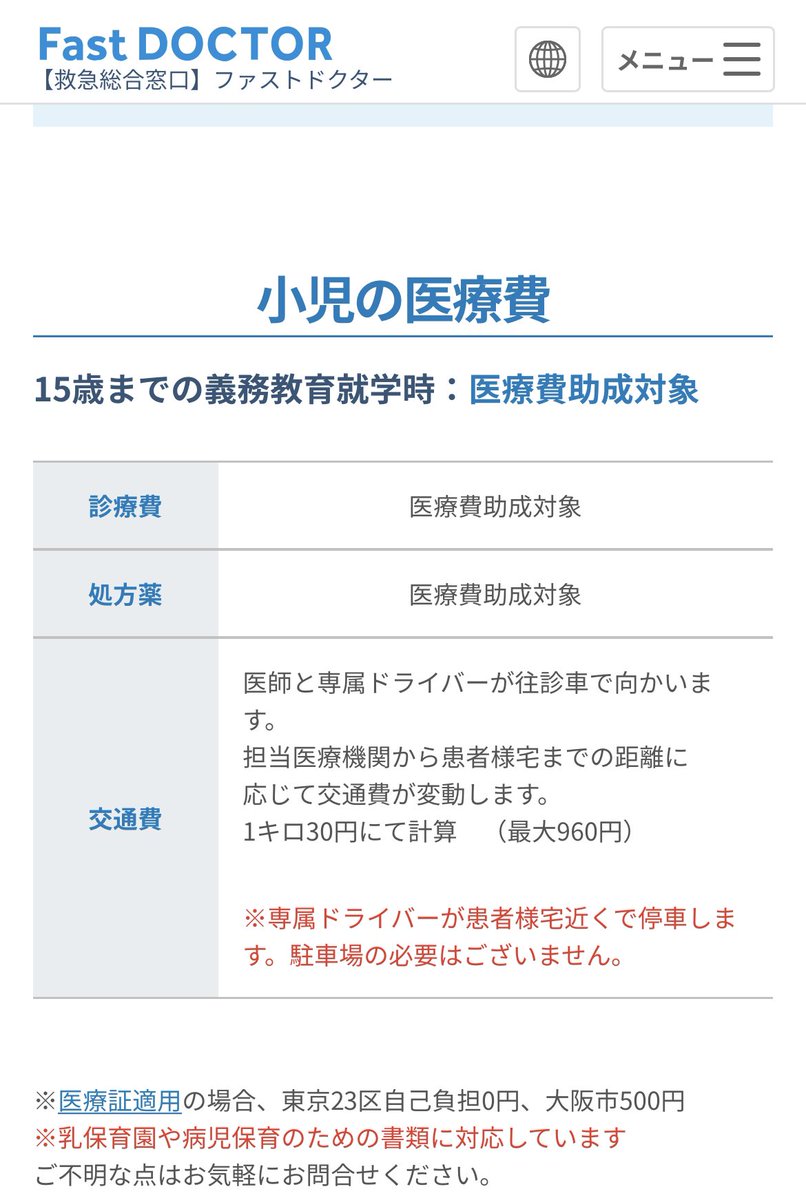 Fast DOCTOR
【救急総合窓口】ファストドクター

メニュー

小児の医療費

15歳までの義務教育就学時：医療費助成対象

| 診療費 | 医療費助成対象 |
|---|---|
| 処方薬 | 医療費助成対象 |
| 交通費 | 医師と専属ドライバーが往診車で向かいます。 担当医療機関から患者様宅までの距離に応じて交通費が変動します。 1キロ30円にて計算　（最大960円） ※専属ドライバーが患者様宅近くで停車します。駐車場の必要はございません。 |

※医療証適用の場合、東京23区自己負担0円、大阪市500円
※乳保育園や病児保育のための書類に対応しています
ご不明な点はお気軽にお問合せください。